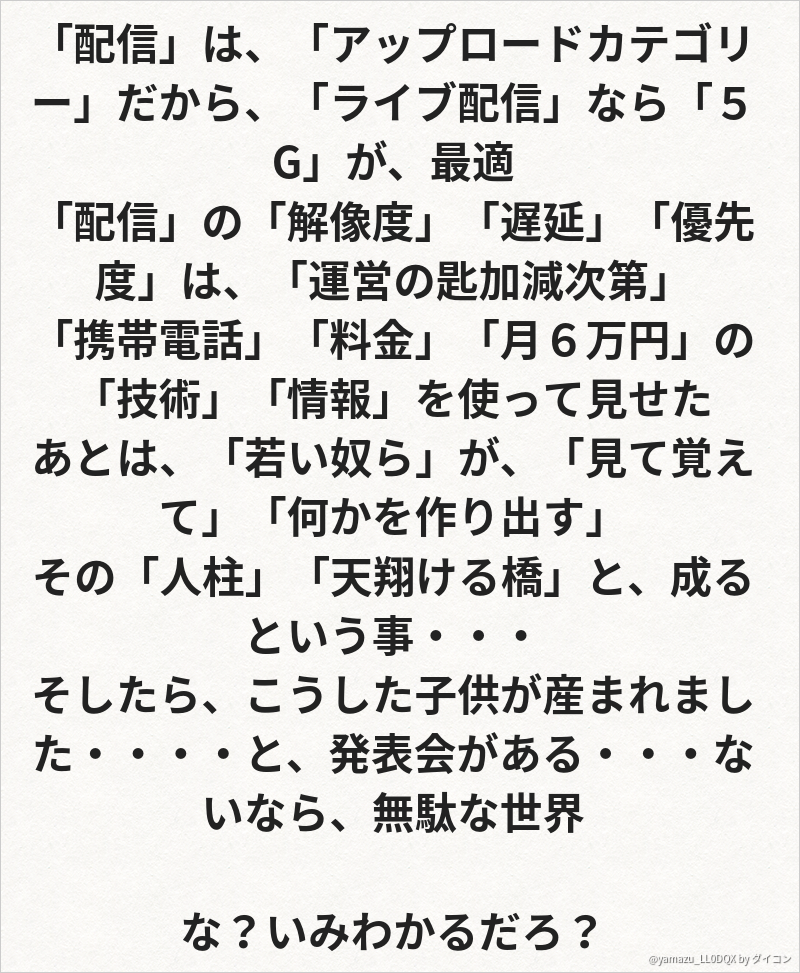 「配信」は、「アップロードカテゴリー」だから、「ライブ配信」なら「5G」が、最適
「配信」の「解像度」「遅延」「優先度」は、「運営の匙加減次第」
「携帯電話」「料金」「月６万円」の「技術」「情報」を使って見せた
あとは、「若い奴ら」が、「見て覚えて」「何かを作り出す」
その「人柱」「天翔ける橋」と、成るという事・・・
そしたら、こうした子供が産まれました・・・・と、発表会がある・・・ないなら、無駄な世界

な？いみわかるだろ？

@yamazu_LL0DQX by ダイコン